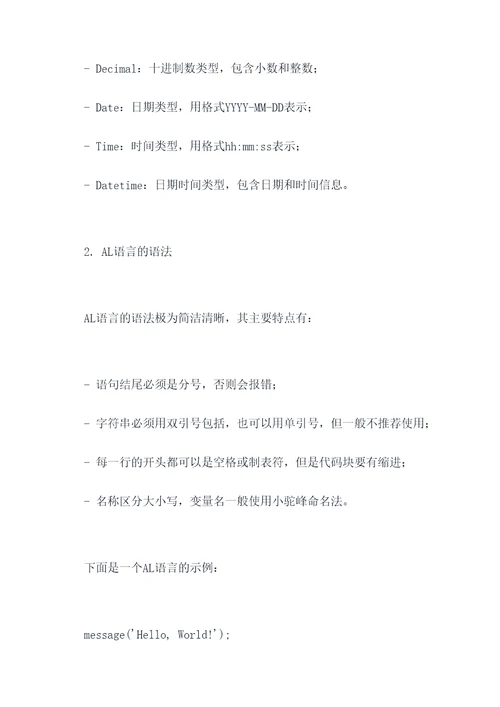 - Decimal：十进制数类型，包含小数和整数；

- Date：日期类型，用格式YYYY-MM-DD表示；

- Time：时间类型，用格式hh:mm:ss表示；

- Datetime：日期时间类型，包含日期和时间信息。

2. AL语言的语法

AL语言的语法极为简洁清晰，其主要特点有：

- 语句结尾必须是分号，否则会报错；

- 字符串必须用双引号包括，也可以用单引号，但一般不推荐使用；

- 每一行的开头都可以是空格或制表符，但是代码块要有缩进；

- 名称区分大小写，变量名一般使用小驼峰命名法。

下面是一个AL语言的示例：

message('Hello, World!');